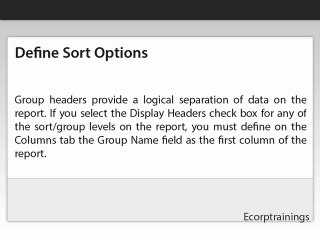 Define Sort Options

Group headers provide a logical separation of data on the report. If you select the Display Headers check box for any of the sort/group levels on the report, you must define on the Columns tab the Group Name field as the first column of the report.

Ecorptrainings